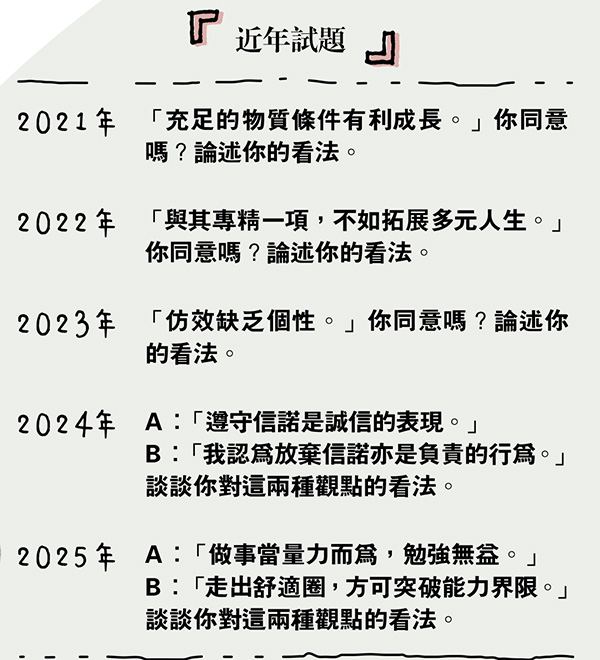 『近年試題』

2021年 「充足的物質條件有利成長。」你同意嗎？論述你的看法。

2022年 「與其專精一項，不如拓展多元人生。」你同意嗎？論述你的看法。

2023年 「仿效缺乏個性。」你同意嗎？論述你的看法。

2024年 A：「遵守信諾是誠信的表現。」
B：「我認爲放棄信諾亦是負責的行爲。」
談談你對這兩種觀點的看法。

2025年 A：「做事當量力而爲，勉強無益。」
B：「走出舒適圈，方可突破能力界限。」
談談你對這兩種觀點的看法。